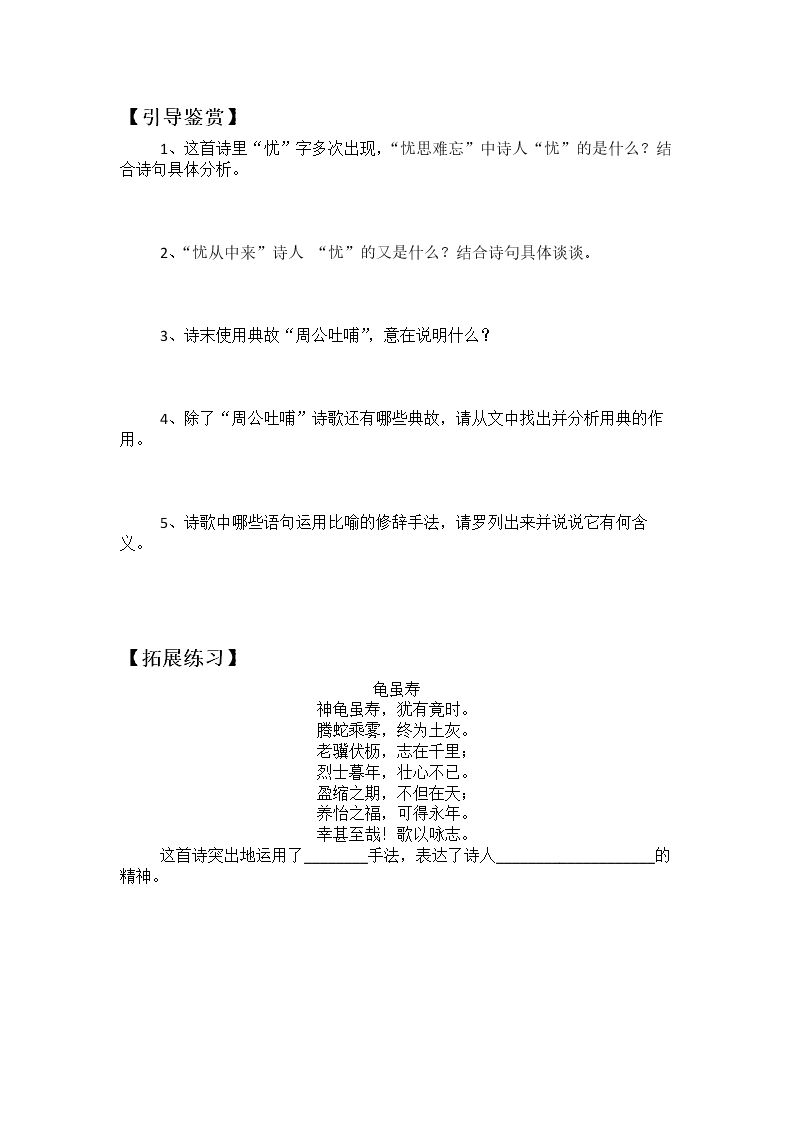 【引导鉴赏】

1、这首诗里“忧”字多次出现，“忧思难忘”中诗人“忧”的是什么？结合诗句具体分析。

2、“忧从中来”诗人 “忧”的又是什么？结合诗句具体谈谈。

3、诗末使用典故“周公吐哺”，意在说明什么？

4、除了“周公吐哺”诗歌还有哪些典故，请从文中找出并分析用典的作用。

5、诗歌中哪些语句运用比喻的修辞手法，请罗列出来并说说它有何含义。

【拓展练习】

龟虽寿
神龟虽寿，犹有竟时。
腾蛇乘雾，终为土灰。
老骥伏枥，志在千里；
烈士暮年，壮心不已。
盈缩之期，不但在天；
养怡之福，可得永年。
幸甚至哉！歌以咏志。

这首诗突出地运用了____手法，表达了诗人____的精神。